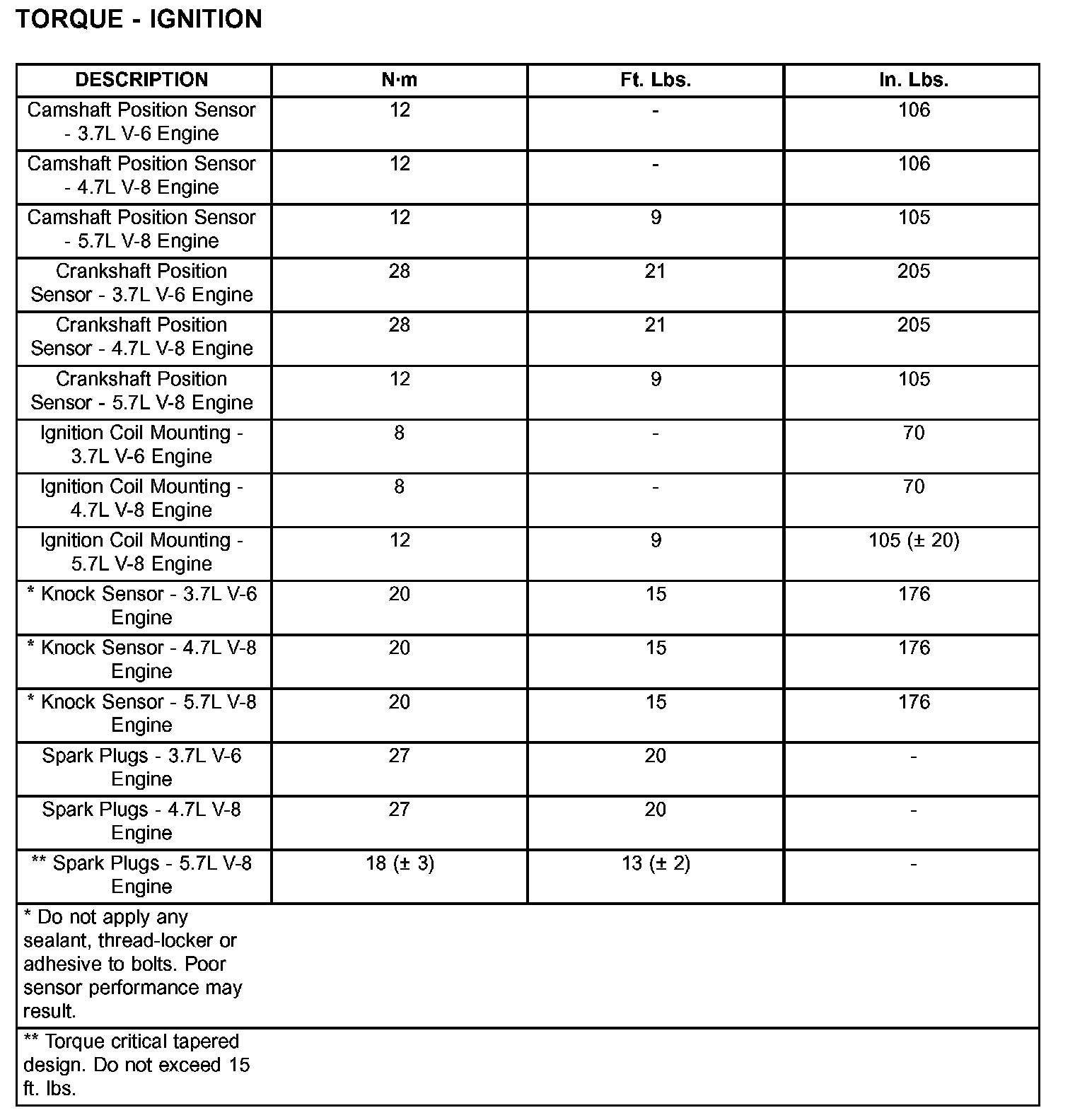 TORQUE - IGNITION

| DESCRIPTION | N·m | Ft. Lbs. | In. Lbs. |
|---|---|---|---|
| Camshaft Position Sensor - 3.7L V-6 Engine | 12 | - | 106 |
| Camshaft Position Sensor - 4.7L V-8 Engine | 12 | - | 106 |
| Camshaft Position Sensor - 5.7L V-8 Engine | 12 | 9 | 105 |
| Crankshaft Position Sensor - 3.7L V-6 Engine | 28 | 21 | 205 |
| Crankshaft Position Sensor - 4.7L V-8 Engine | 28 | 21 | 205 |
| Crankshaft Position Sensor - 5.7L V-8 Engine | 12 | 9 | 105 |
| Ignition Coil Mounting - 3.7L V-6 Engine | 8 | - | 70 |
| Ignition Coil Mounting - 4.7L V-8 Engine | 8 | - | 70 |
| Ignition Coil Mounting - 5.7L V-8 Engine | 12 | 9 | 105 (± 20) |
| * Knock Sensor - 3.7L V-6 Engine | 20 | 15 | 176 |
| * Knock Sensor - 4.7L V-8 Engine | 20 | 15 | 176 |
| * Knock Sensor - 5.7L V-8 Engine | 20 | 15 | 176 |
| Spark Plugs - 3.7L V-6 Engine | 27 | 20 | - |
| Spark Plugs - 4.7L V-8 Engine | 27 | 20 | - |
| ** Spark Plugs - 5.7L V-8 Engine | 18 (± 3) | 13 (± 2) | - |
| * Do not apply any sealant, thread-locker or adhesive to bolts. Poor sensor performance may result. | | | |
| ** Torque critical tapered design. Do not exceed 15 ft. lbs. | | | |